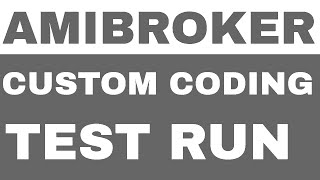 AMIBROKER

CUSTOM CODING

TEST RUN